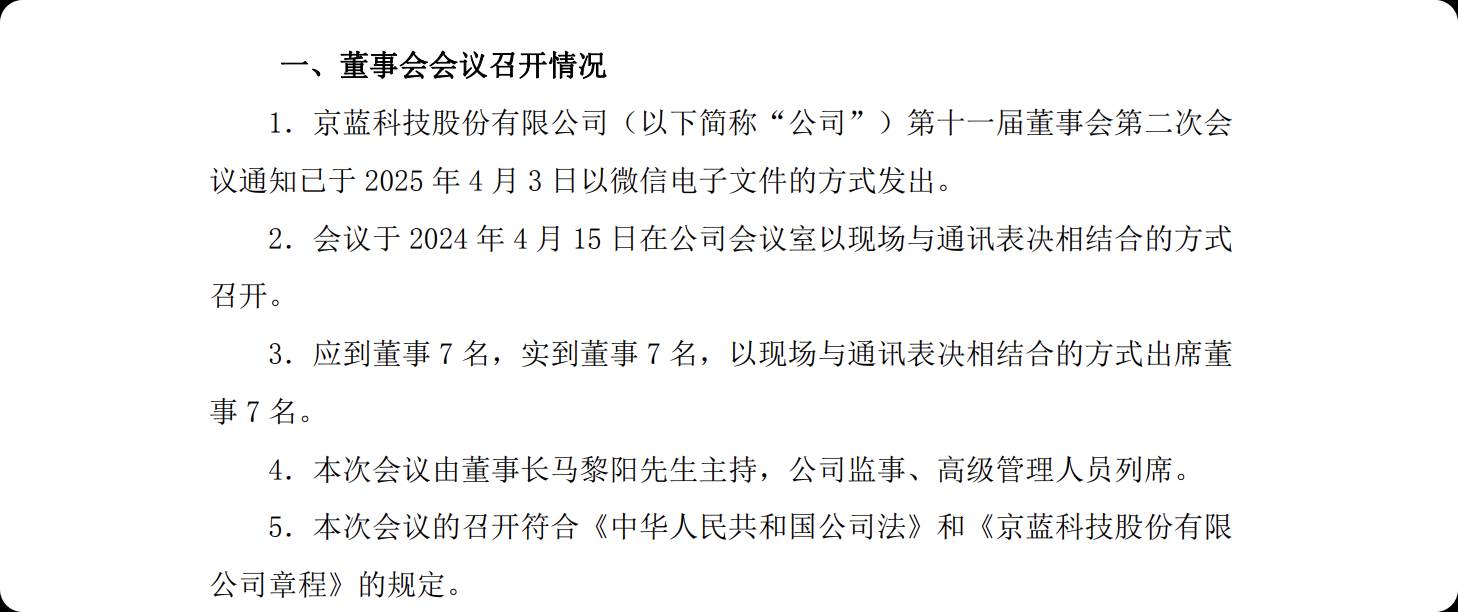 一、董事会会议召开情况

1．京蓝科技股份有限公司（以下简称“公司”）第十一届董事会第二次会议通知已于2025年4月3日以微信电子文件的方式发出。

2．会议于2024年4月15日在公司会议室以现场与通讯表决相结合的方式召开。

3．应到董事7名，实到董事7名，以现场与通讯表决相结合的方式出席董事7名。

4．本次会议由董事长马黎阳先生主持，公司监事、高级管理人员列席。

5．本次会议的召开符合《中华人民共和国公司法》和《京蓝科技股份有限公司章程》的规定。